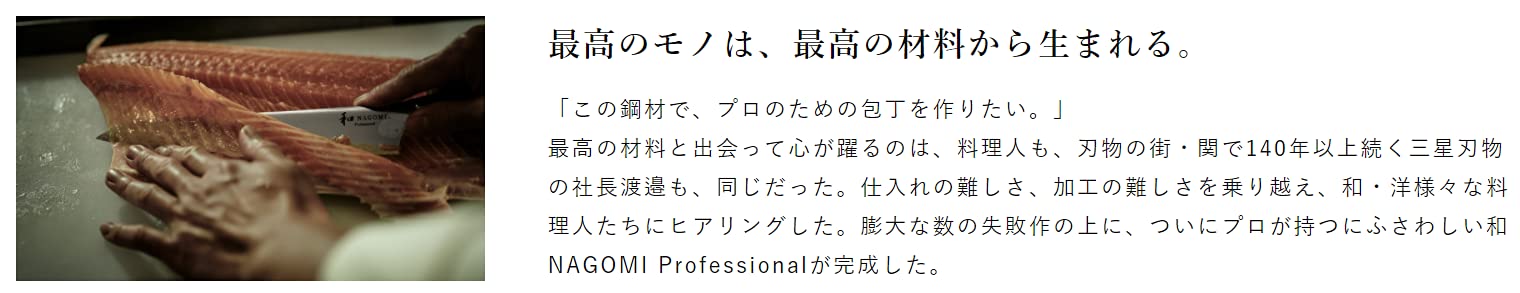 和 NAGOMI Professional

最高のモノは、最高の材料から生まれる。

「この鋼材で、プロのための包丁を作りたい。」
最高の材料と出会って心が躍るのは、料理人も、刃物の街・関で140年以上続く三星刃物の社長渡邉も、同じだった。仕入れの難しさ、加工の難しさを乗り越え、和・洋様々な料理人たちにヒアリングした。膨大な数の失敗作の上に、ついにプロが持つにふさわしい和 NAGOMI Professionalが完成した。